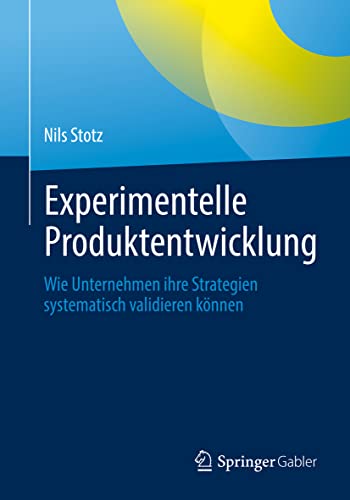 Nils Stotz

Experimentelle Produktentwicklung

Wie Unternehmen ihre Strategien systematisch validieren können

Springer Gabler